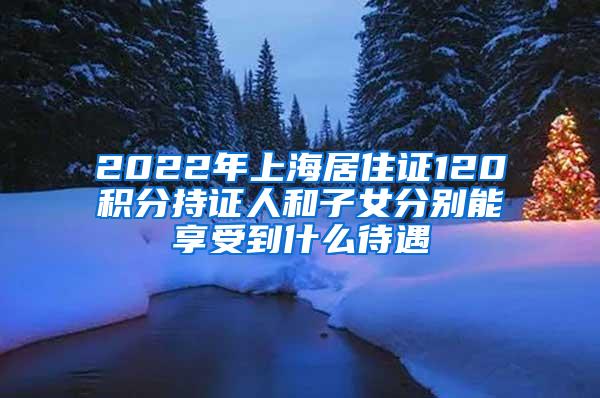 2022年上海居住证120积分持证人和子女分别能享受到什么待遇